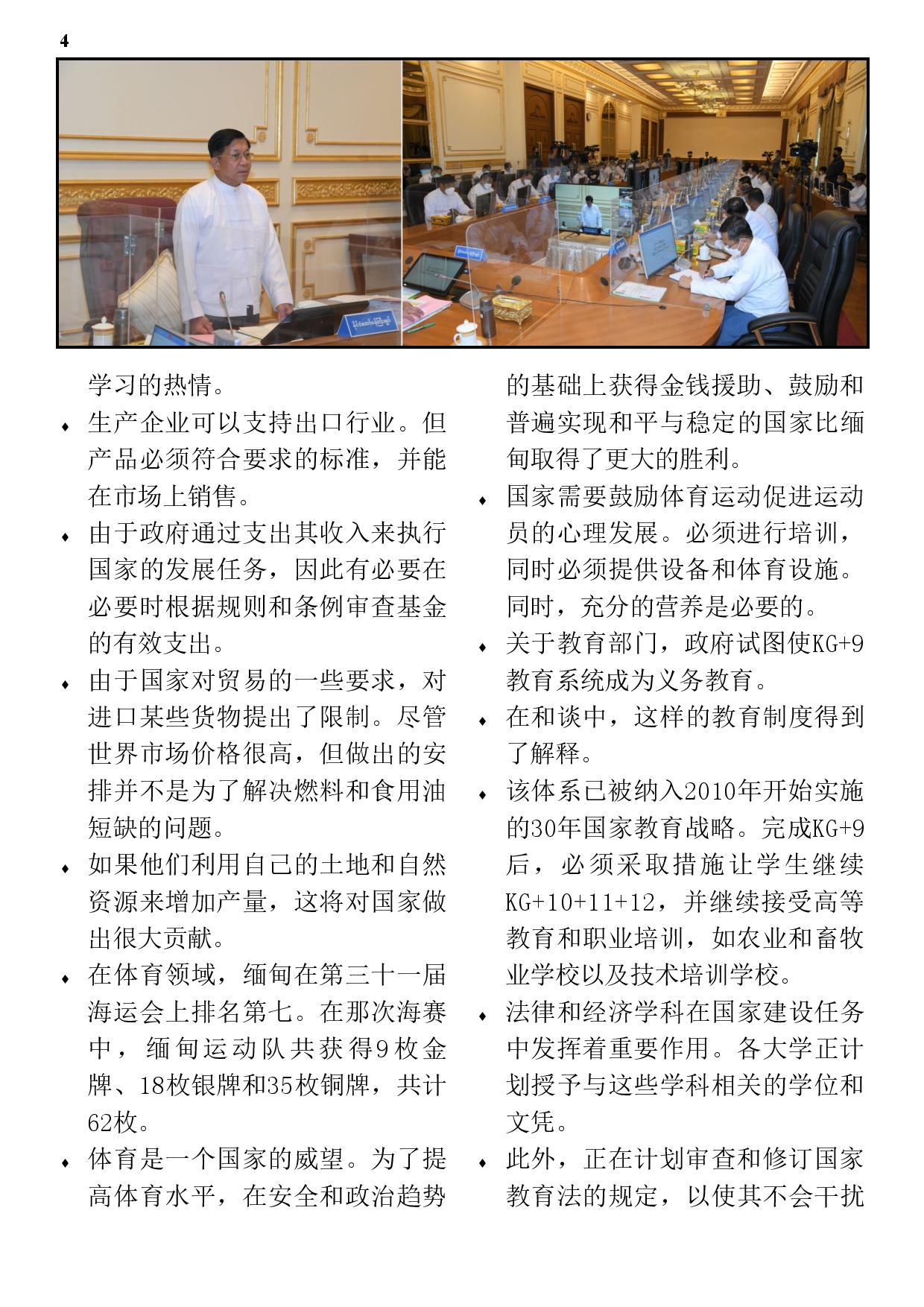 4

学习的热情。

♦ 生产企业可以支持出口行业。但产品必须符合要求的标准，并能在市场上销售。

♦ 由于政府通过支出其收入来执行国家的发展任务，因此有必要在必要时根据规则和条例审查基金的有效支出。

♦ 由于国家对贸易的一些要求，对进口某些货物提出了限制。尽管世界市场价格很高，但做出的安排并不是为了解决燃料和食用油短缺的问题。

♦ 如果他们利用自己的土地和自然资源来增加产量，这将对国家做出很大贡献。

♦ 在体育领域，缅甸在第三十一届海运会上排名第七。在那次海赛中，缅甸运动队共获得9枚金牌、18枚银牌和35枚铜牌，共计62枚。

♦ 体育是一个国家的威望。为了提高体育水平，在安全和政治趋势的基础上获得金钱援助、鼓励和普遍实现和平与稳定的国家比缅甸取得了更大的胜利。

♦ 国家需要鼓励体育运动促进运动员的心理发展。必须进行培训，同时必须提供设备和体育设施。同时，充分的营养是必要的。

♦ 关于教育部门，政府试图使KG+9教育系统成为义务教育。

♦ 在和谈中，这样的教育制度得到了解释。

♦ 该体系已被纳入2010年开始实施的30年国家教育战略。完成KG+9后，必须采取措施让学生继续KG+10+11+12，并继续接受高等教育和职业培训，如农业和畜牧业学校以及技术培训学校。

♦ 法律和经济学科在国家建设任务中发挥着重要作用。各大学正计划授予与这些学科相关的学位和文凭。

♦ 此外，正在计划审查和修订国家教育法的规定，以使其不会干扰